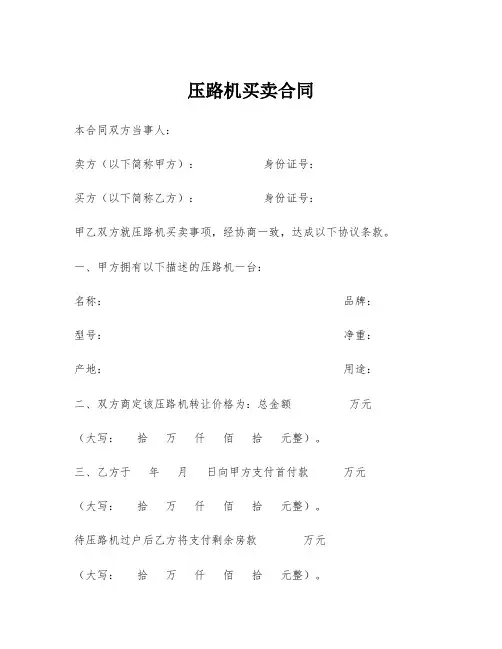 压路机买卖合同

本合同双方当事人：

卖方（以下简称甲方）：　　　　身份证号：

买方（以下简称乙方）：　　　　身份证号：

甲乙双方就压路机买卖事项，经协商一致，达成以下协议条款。

一、甲方拥有以下描述的压路机一台：

名称：　　　　　　　　　　　　品牌：

型号：　　　　　　　　　　　　净重：

产地：　　　　　　　　　　　　用途：

二、双方商定该压路机转让价格为：总金额　　　万元

（大写：　拾　万　仟　佰　拾　元整）。

三、乙方于　年　月　日向甲方支付首付款　　万元

（大写：　拾　万　仟　佰　拾　元整）。

待压路机过户后乙方将支付剩余房款　　万元

（大写：　拾　万　仟　佰　拾　元整）。